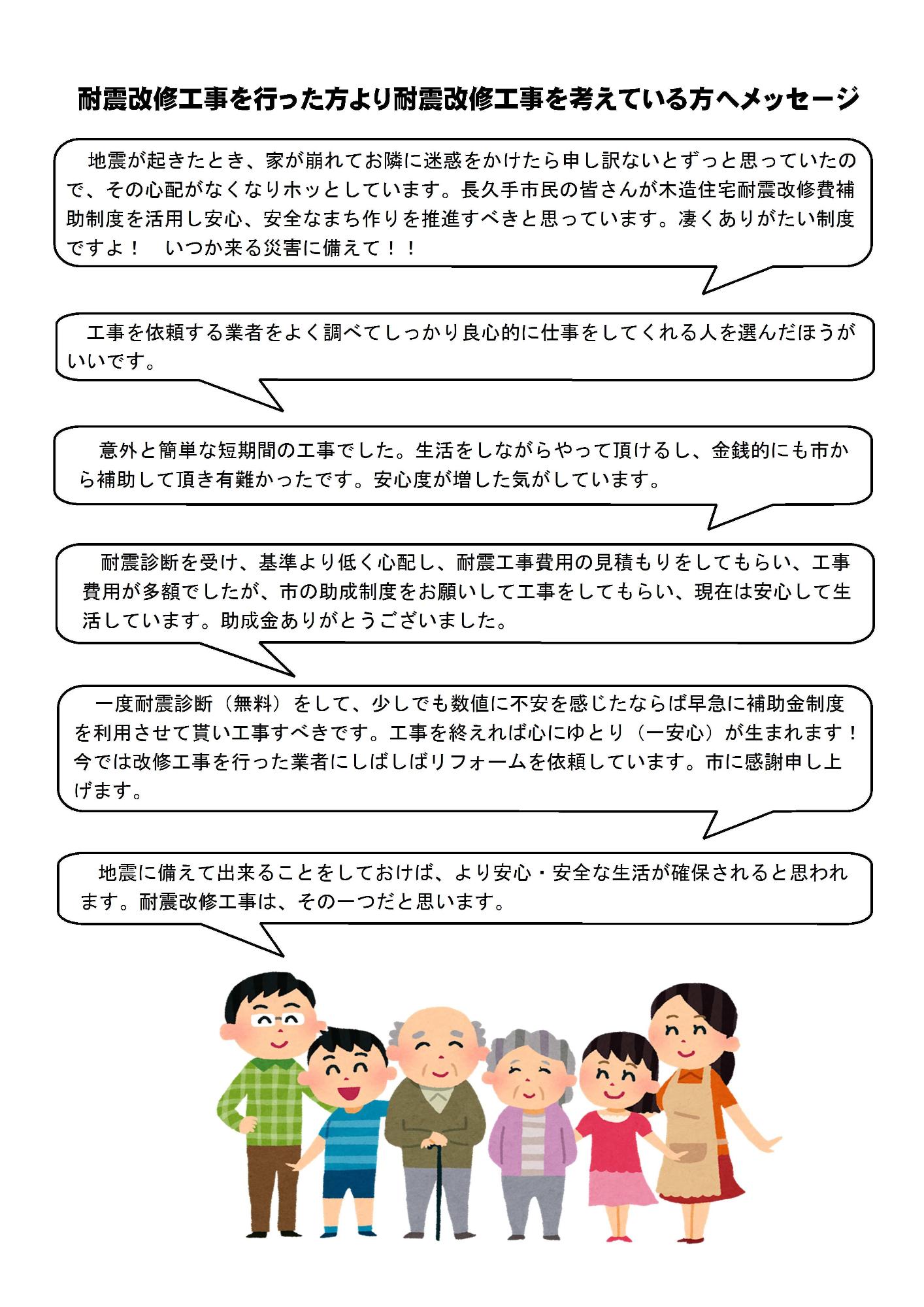 耐震改修工事を行った方より耐震改修工事を考えている方へメッセージ

地震が起きたとき、家が崩れてお隣に迷惑をかけたら申し訳ないとずっと思っていたので、その心配がなくなりホッとしています。長久手市民の皆さんが木造住宅耐震改修費補助制度を活用し安心、安全なまち作りを推進すべきと思っています。凄くありがたい制度ですよ！　いつか来る災害に備えて！！

工事を依頼する業者をよく調べてしっかり良心的に仕事をしてくれる人を選んだほうがいいです。

意外と簡単な短期間の工事でした。生活をしながらやって頂けるし、金銭的にも市から補助して頂き有難かったです。安心度が増した気がしています。

耐震診断を受け、基準より低く心配し、耐震工事費用の見積もりをしてもらい、工事費用が多額でしたが、市の助成制度をお願いして工事をしてもらい、現在は安心して生活しています。助成金ありがとうございました。

一度耐震診断（無料）をして、少しでも数値に不安を感じたならば早急に補助金制度を利用させて貰い工事すべきです。工事を終えれば心にゆとり（一安心）が生まれます！今では改修工事を行った業者にしばしばリフォームを依頼しています。市に感謝申し上げます。

地震に備えて出来ることをしておけば、より安心・安全な生活が確保されると思われます。耐震改修工事は、その一つだと思います。